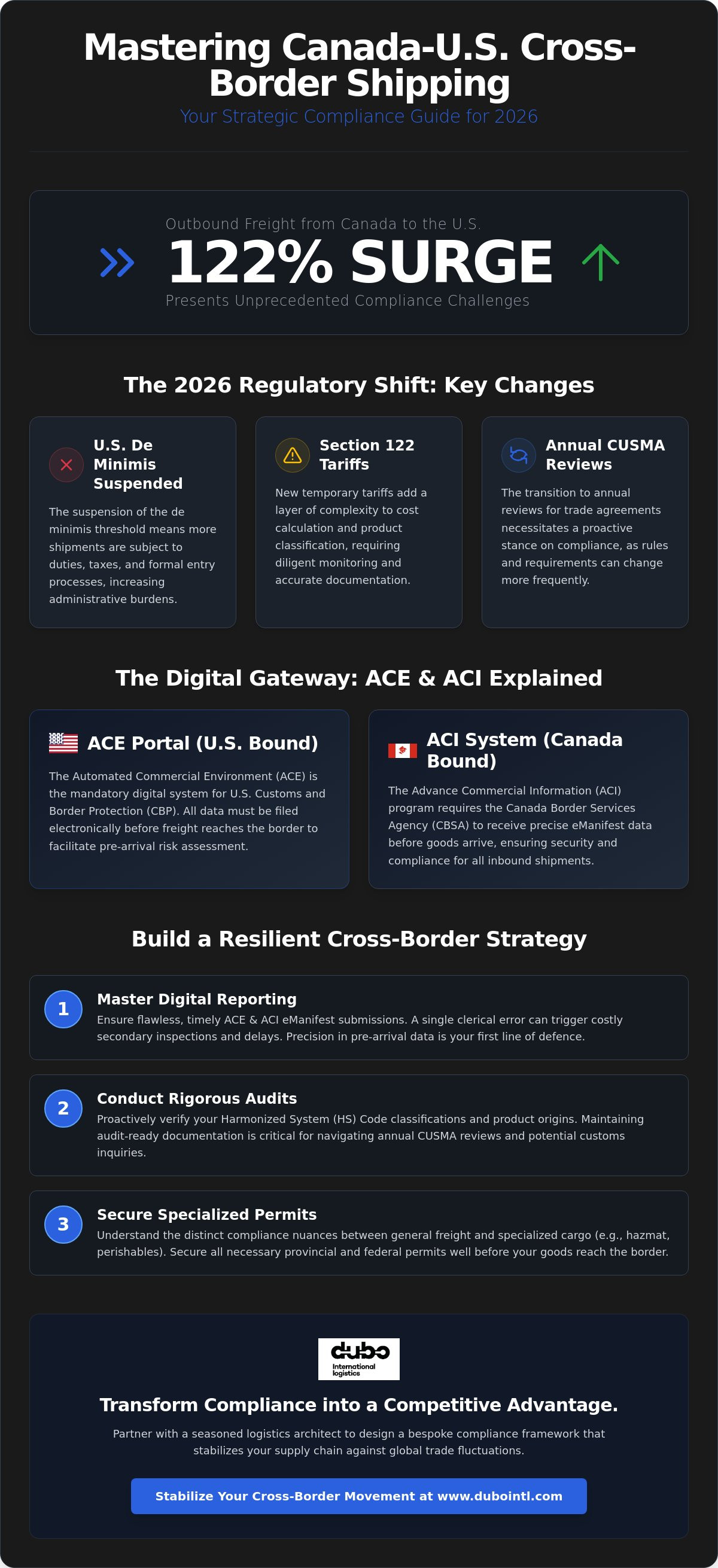 Mastering Canada-U.S. Cross-Border Shipping

Your Strategic Compliance Guide for 2026

Outbound Freight from Canada to the U.S.

122% SURGE

Presents Unprecedented Compliance Challenges

The 2026 Regulatory Shift: Key Changes

U.S. De Minimis Suspended

The suspension of the de minimis threshold means more shipments are subject to duties, taxes, and formal entry processes, increasing administrative burdens.

Section 122 Tariffs

New temporary tariffs add a layer of complexity to cost calculation and product classification, requiring diligent monitoring and accurate documentation.

Annual CUSMA Reviews

The transition to annual reviews for trade agreements necessitates a proactive stance on compliance, as rules and requirements can change more frequently.

The Digital Gateway: ACE & ACI Explained

ACE Portal (U.S. Bound)

The Automated Commercial Environment (ACE) is the mandatory digital system for U.S. Customs and Border Protection (CBP). All data must be filed electronically before freight reaches the border to facilitate pre-arrival risk assessment.

ACI System (Canada Bound)

The Advance Commercial Information (ACI) program requires the Canada Border Services Agency (CBSA) to receive precise eManifest data before goods arrive, ensuring security and compliance for all inbound shipments.

Build a Resilient Cross-Border Strategy

1
Master Digital Reporting
Ensure flawless, timely ACE & ACI eManifest submissions. A single clerical error can trigger costly secondary inspections and delays. Precision in pre-arrival data is your first line of defence.

2
Conduct Rigorous Audits
Proactively verify your Harmonized System (HS) Code classifications and product origins. Maintaining audit-ready documentation is critical for navigating annual CUSMA reviews and potential customs inquiries.

3
Secure Specialized Permits
Understand the distinct compliance nuances between general freight and specialized cargo (e.g., hazmat, perishables). Secure all necessary provincial and federal permits well before your goods reach the border.

dubo
International logistics

Transform Compliance into a Competitive Advantage.

Partner with a seasoned logistics architect to design a bespoke compliance framework that stabilizes your supply chain against global trade fluctuations.

Stabilize Your Cross-Border Movement at www.dubointl.com